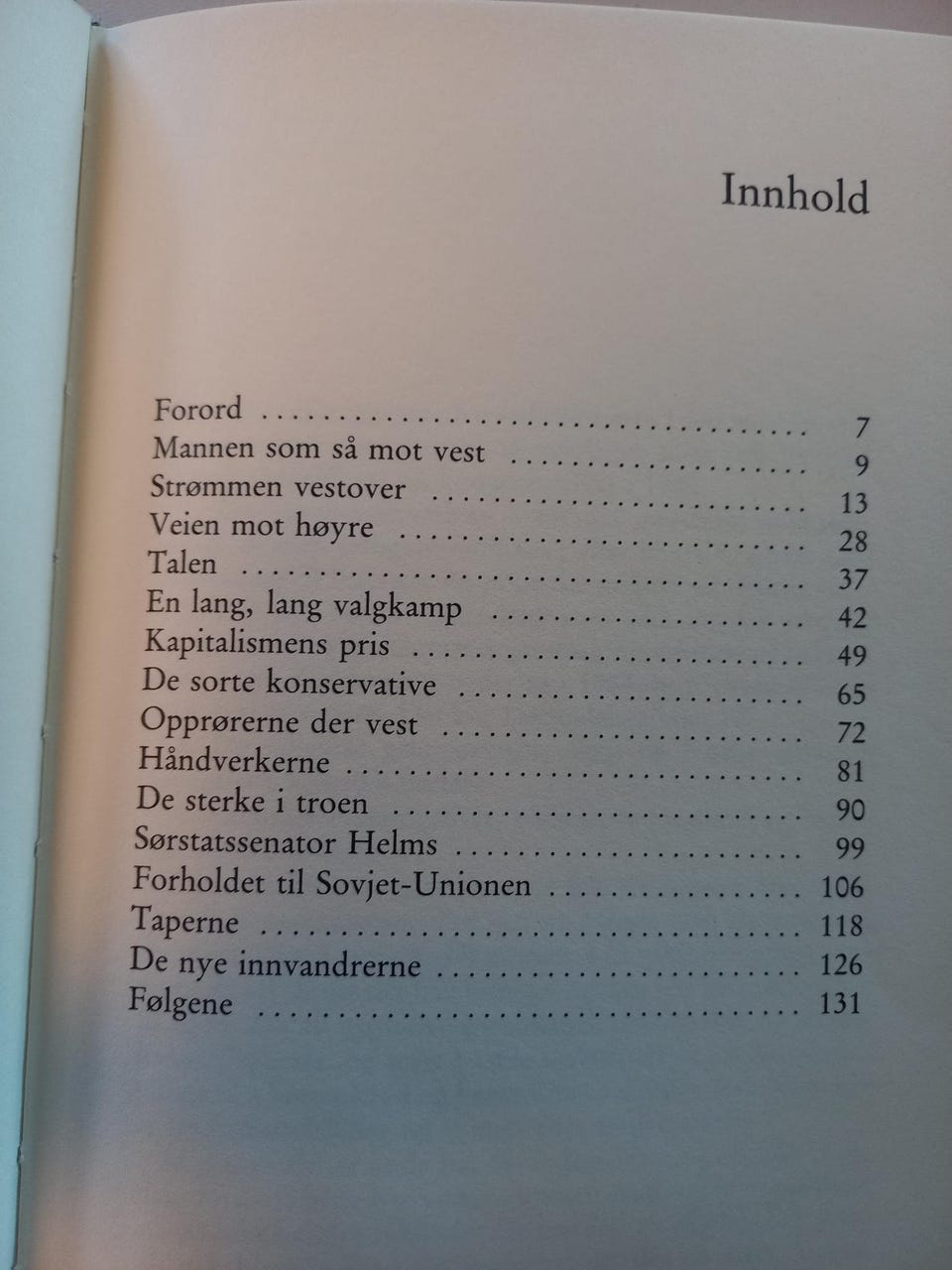 Innhold

Forord 7
Mannen som så mot vest 9
Strømmen vestover 13
Veien mot høyre 28
Talen 37
En lang, lang valgkamp 42
Kapitalismens pris 49
De sorte konservative 65
Opprørerne der vest 72
Håndverkerne 81
De sterke i troen 90
Sørstatssenator Helms 99
Forholdet til Sovjet-Unionen 106
Taperne 118
De nye innvandrerne 126
Følgene 131